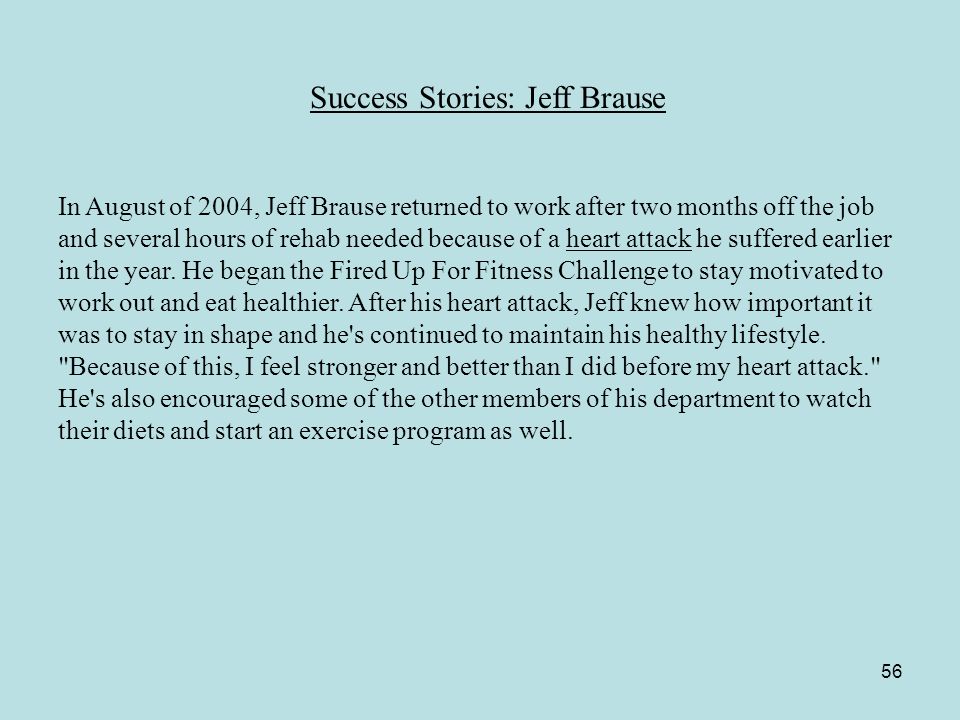 Success Stories: Jeff Brause

In August of 2004, Jeff Brause returned to work after two months off the job and several hours of rehab needed because of a heart attack he suffered earlier in the year. He began the Fired Up For Fitness Challenge to stay motivated to work out and eat healthier. After his heart attack, Jeff knew how important it was to stay in shape and he's continued to maintain his healthy lifestyle. "Because of this, I feel stronger and better than I did before my heart attack." He's also encouraged some of the other members of his department to watch their diets and start an exercise program as well.

56